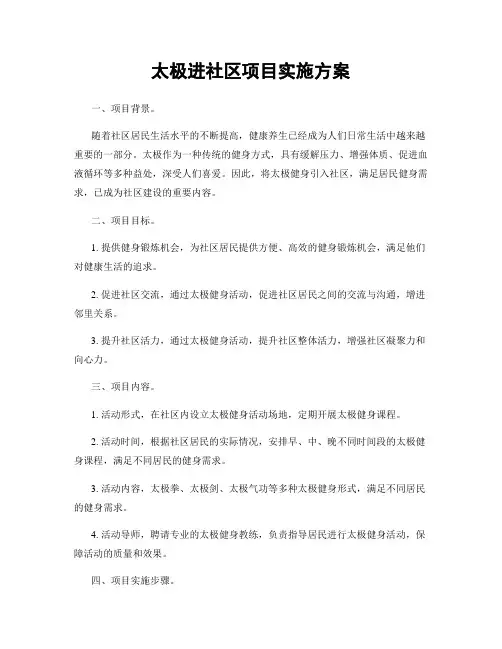 太极进社区项目实施方案

一、项目背景。

随着社区居民生活水平的不断提高，健康养生已经成为人们日常生活中越来越重要的一部分。太极作为一种传统的健身方式，具有缓解压力、增强体质、促进血液循环等多种益处，深受人们喜爱。因此，将太极健身引入社区，满足居民健身需求，已成为社区建设的重要内容。

二、项目目标。

1. 提供健身锻炼机会，为社区居民提供方便、高效的健身锻炼机会，满足他们对健康生活的追求。

2. 促进社区交流，通过太极健身活动，促进社区居民之间的交流与沟通，增进邻里关系。

3. 提升社区活力，通过太极健身活动，提升社区整体活力，增强社区凝聚力和向心力。

三、项目内容。

1. 活动形式，在社区内设立太极健身活动场地，定期开展太极健身课程。

2. 活动时间，根据社区居民的实际情况，安排早、中、晚不同时间段的太极健身课程，满足不同居民的健身需求。

3. 活动内容，太极拳、太极剑、太极气功等多种太极健身形式，满足不同居民的健身需求。

4. 活动导师，聘请专业的太极健身教练，负责指导居民进行太极健身活动，保障活动的质量和效果。

四、项目实施步骤。